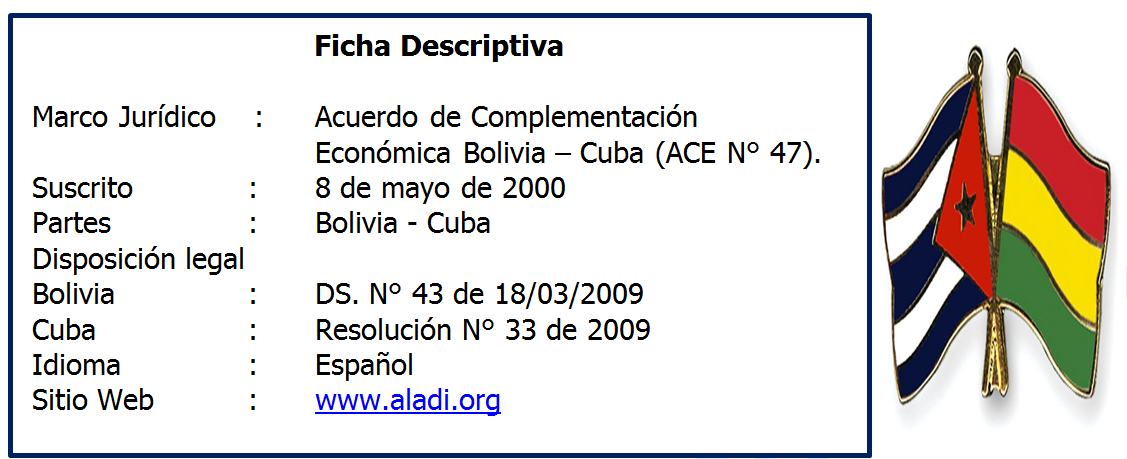 Ficha Descriptiva

Marco Jurídico : Acuerdo de Complementación Económica Bolivia – Cuba (ACE N° 47).
Suscrito : 8 de mayo de 2000
Partes : Bolivia - Cuba
Disposición legal
Bolivia : DS. N° 43 de 18/03/2009
Cuba : Resolución N° 33 de 2009
Idioma : Español
Sitio Web : www.aladi.org